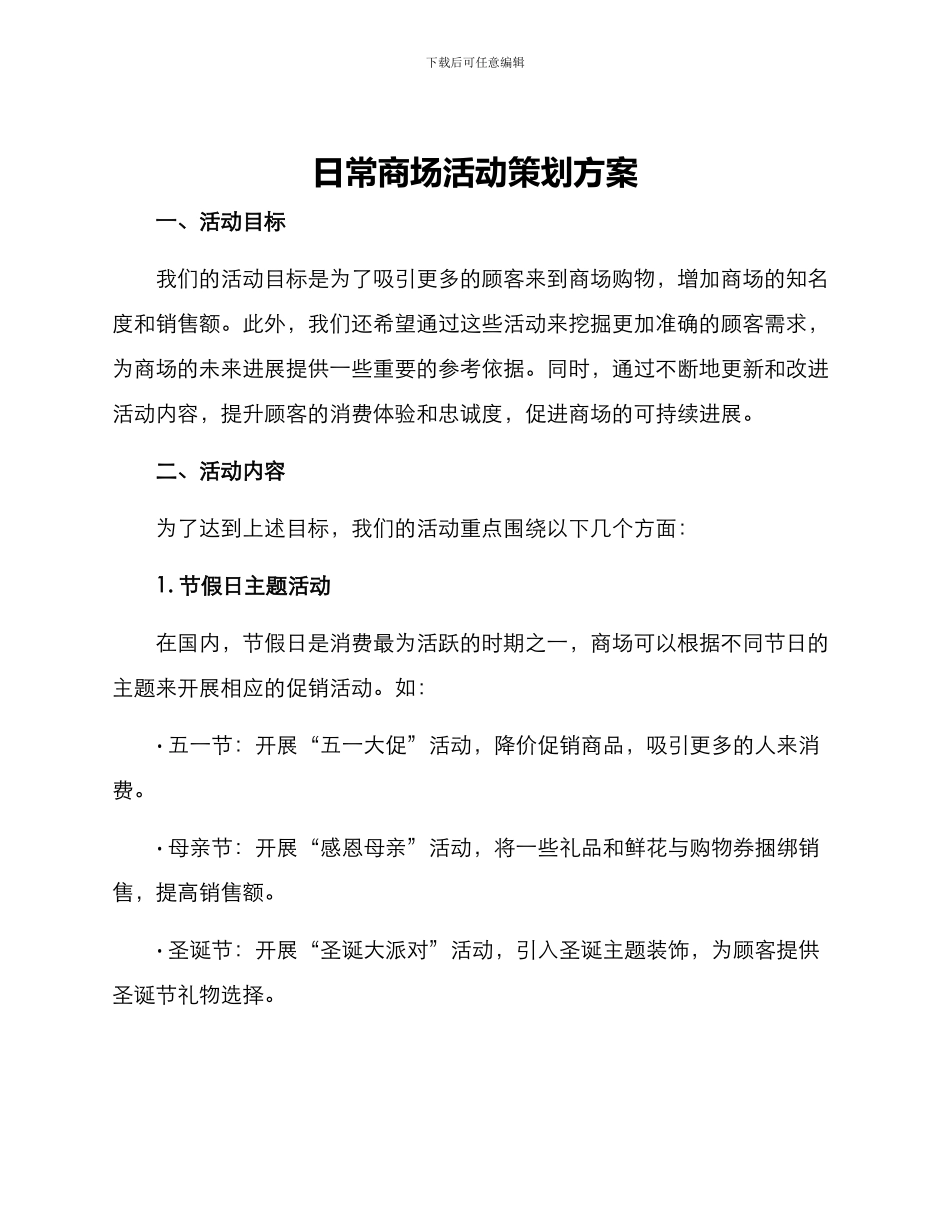 下载后可任意编辑

日常商场活动策划方案

一、活动目标

我们的活动目标是为了吸引更多的顾客来到商场购物，增加商场的知名度和销售额。此外，我们还希望通过这些活动来挖掘更加准确的顾客需求，为商场的未来进展提供一些重要的参考依据。同时，通过不断地更新和改进活动内容，提升顾客的消费体验和忠诚度，促进商场的可持续进展。

二、活动内容

为了达到上述目标，我们的活动重点围绕以下几个方面：

1. 节假日主题活动

在国内，节假日是消费最为活跃的时期之一，商场可以根据不同节日的主题来开展相应的促销活动。如：

· 五一节：开展“五一大促”活动，降价促销商品，吸引更多的人来消费。

· 母亲节：开展“感恩母亲”活动，将一些礼品和鲜花与购物券捆绑销售，提高销售额。

· 圣诞节：开展“圣诞大派对”活动，引入圣诞主题装饰，为顾客提供圣诞节礼物选择。